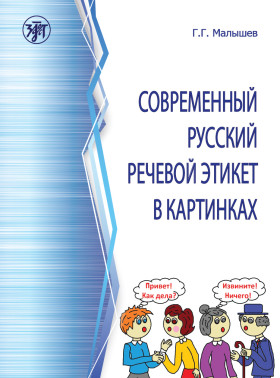 ЗЛАТ

Г.Г. Малышев

СОВРЕМЕННЫЙ РУССКИЙ РЕЧЕВОЙ ЭТИКЕТ В КАРТИНКАХ

Привет! Как дела?

Извините! Ничего!